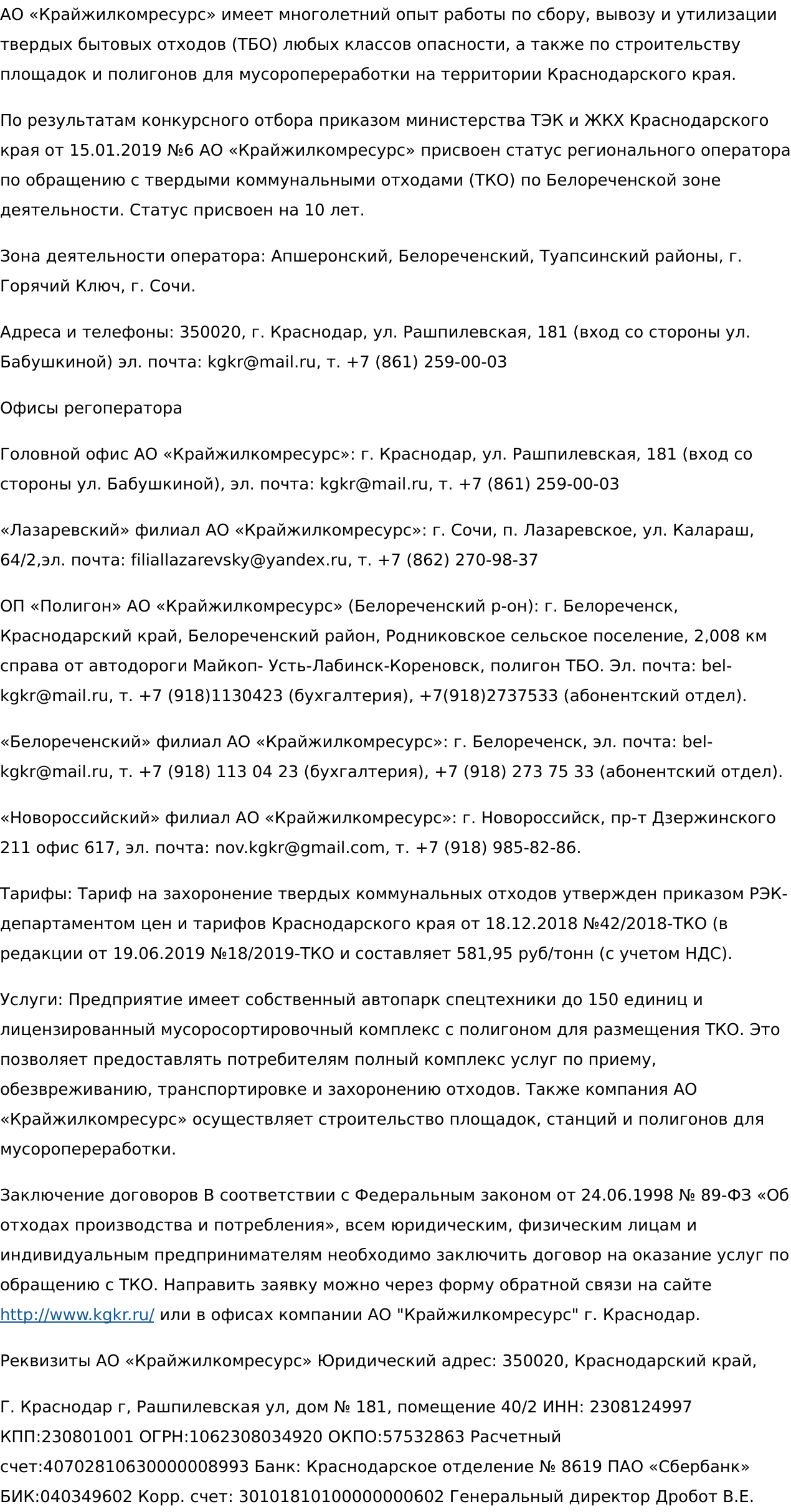 АО «Крайжилкомресурс» имеет многолетний опыт работы по сбору, вывозу и утилизации твердых бытовых отходов (ТБО) любых классов опасности, а также по строительству площадок и полигонов для мусоропереработки на территории Краснодарского края.

По результатам конкурсного отбора приказом министерства ТЭК и ЖКХ Краснодарского края от 15.01.2019 №6 АО «Крайжилкомресурс» присвоен статус регионального оператора по обращению с твердыми коммунальными отходами (ТКО) по Белореченской зоне деятельности. Статус присвоен на 10 лет.

Зона деятельности оператора: Апшеронский, Белореченский, Туапсинский районы, г. Горячий Ключ, г. Сочи.

Адреса и телефоны: 350020, г. Краснодар, ул. Рашпилевская, 181 (вход со стороны ул. Бабушкиной) эл. почта: kgkr@mail.ru, т. +7 (861) 259-00-03

Офисы регоператора

Головной офис АО «Крайжилкомресурс»: г. Краснодар, ул. Рашпилевская, 181 (вход со стороны ул. Бабушкиной), эл. почта: kgkr@mail.ru, т. +7 (861) 259-00-03

«Лазаревский» филиал АО «Крайжилкомресурс»: г. Сочи, п. Лазаревское, ул. Калараш, 64/2,эл. почта: filiallazarevsky@yandex.ru, т. +7 (862) 270-98-37

ОП «Полигон» АО «Крайжилкомресурс» (Белореченский р-он): г. Белореченск, Краснодарский край, Белореченский район, Родниковское сельское поселение, 2,008 км справа от автодороги Майкоп- Усть-Лабинск-Кореновск, полигон ТБО. Эл. почта: bel-kgkr@mail.ru, т. +7 (918)1130423 (бухгалтерия), +7(918)2737533 (абонентский отдел).

«Белореченский» филиал АО «Крайжилкомресурс»: г. Белореченск, эл. почта: bel-kgkr@mail.ru, т. +7 (918) 113 04 23 (бухгалтерия), +7 (918) 273 75 33 (абонентский отдел).

«Новороссийский» филиал АО «Крайжилкомресурс»: г. Новороссийск, пр-т Дзержинского 211 офис 617, эл. почта: nov.kgkr@gmail.com, т. +7 (918) 985-82-86.

Тарифы: Тариф на захоронение твердых коммунальных отходов утвержден приказом РЭК-департаментом цен и тарифов Краснодарского края от 18.12.2018 №42/2018-ТКО (в редакции от 19.06.2019 №18/2019-ТКО и составляет 581,95 руб/тонн (с учетом НДС).

Услуги: Предприятие имеет собственный автопарк спецтехники до 150 единиц и лицензированный мусоросортировочный комплекс с полигоном для размещения ТКО. Это позволяет предоставлять потребителям полный комплекс услуг по приему, обезвреживанию, транспортировке и захоронению отходов. Также компания АО «Крайжилкомресурс» осуществляет строительство площадок, станций и полигонов для мусоропереработки.

Заключение договоров В соответствии с Федеральным законом от 24.06.1998 № 89-ФЗ «Об отходах производства и потребления», всем юридическим, физическим лицам и индивидуальным предпринимателям необходимо заключить договор на оказание услуг по обращению с ТКО. Направить заявку можно через форму обратной связи на сайте http://www.kgkr.ru/ или в офисах компании АО "Крайжилкомресурс" г. Краснодар.

Реквизиты АО «Крайжилкомресурс» Юридический адрес: 350020, Краснодарский край,

Г. Краснодар г, Рашпилевская ул, дом № 181, помещение 40/2 ИНН: 2308124997 КПП:230801001 ОГРН:1062308034920 ОКПО:57532863 Расчетный счет:40702810630000008993 Банк: Краснодарское отделение № 8619 ПАО «Сбербанк» БИК:040349602 Корр. счет: 30101810100000000602 Генеральный директор Дробот В.Е.